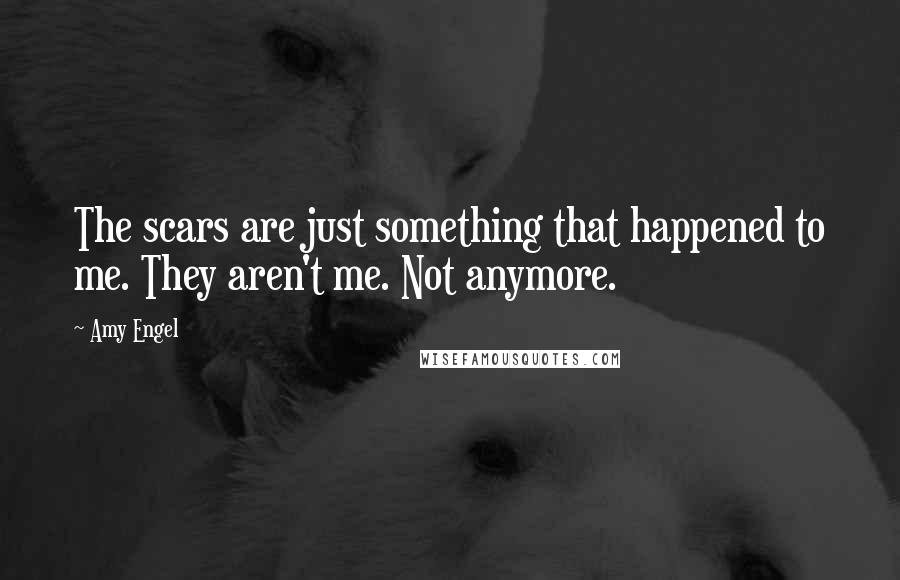 The scars are just something that happened to me. They aren't me. Not anymore.

~ Amy Engel

WISEFAMOUSQUOTES.COM